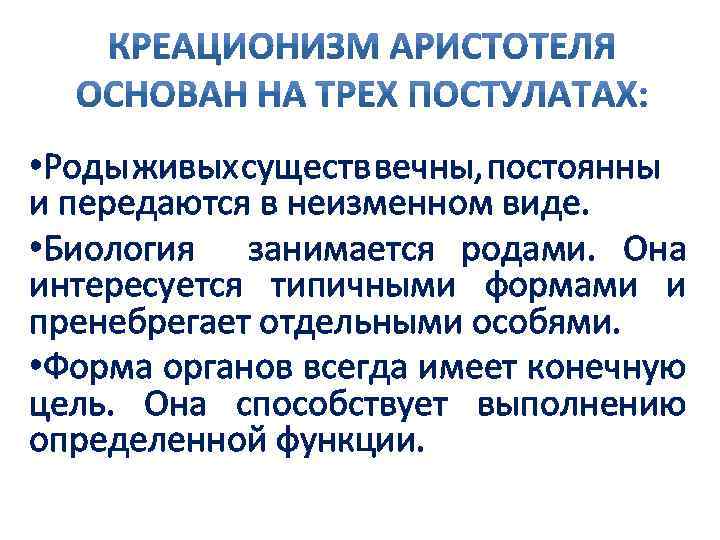 КРЕАЦИОНИЗМ АРИСТОТЕЛЯ ОСНОВАН НА ТРЕХ ПОСТУЛАТАХ:

•Роды живых существ вечны, постоянны и передаются в неизменном виде.

•Биология занимается родами. Она интересуется типичными формами и пренебрегает отдельными особями.

•Форма органов всегда имеет конечную цель. Она способствует выполнению определенной функции.